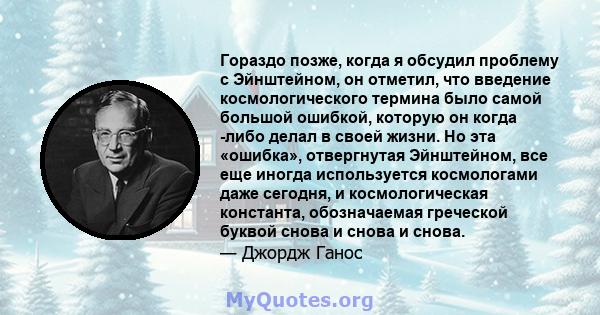 Гораздо позже, когда я обсудил проблему с Эйнштейном, он отметил, что введение космологического термина было самой большой ошибкой, которую он когда -либо делал в своей жизни. Но эта «ошибка», отвергнутая Эйнштейном, все еще иногда используется космологами даже сегодня, и космологическая константа, обозначаемая греческой буквой снова и снова и снова.
— Джордж Ганос

MyQuotes.org